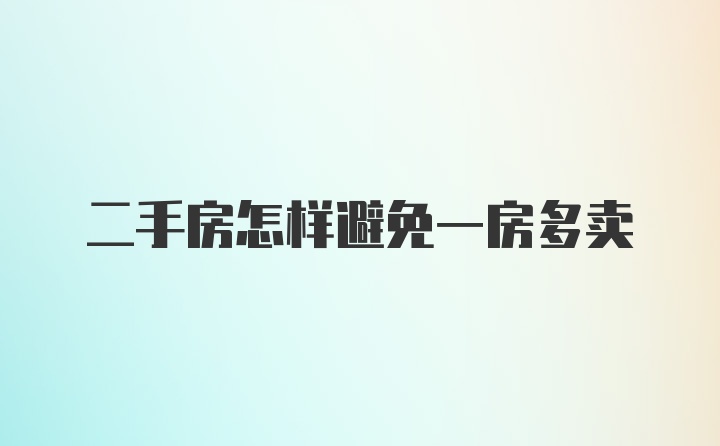 二手房怎样避免一房多卖